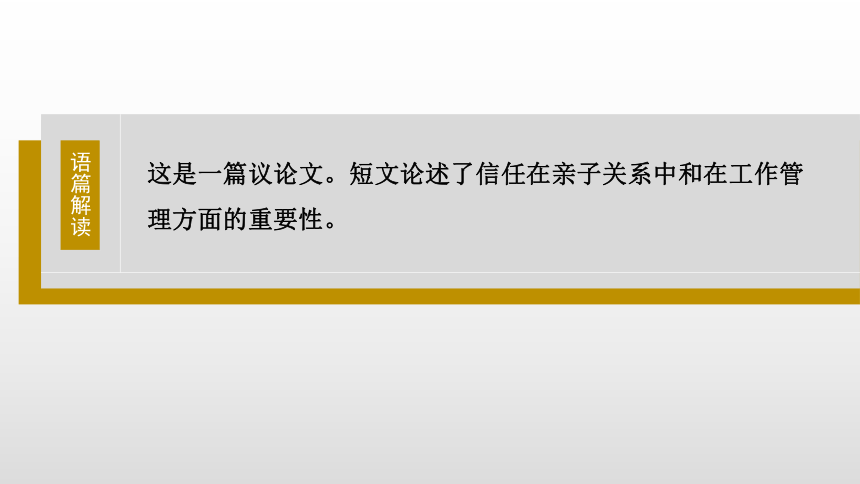 语篇解读

这是一篇议论文。短文论述了信任在亲子关系中和在工作管理方面的重要性。